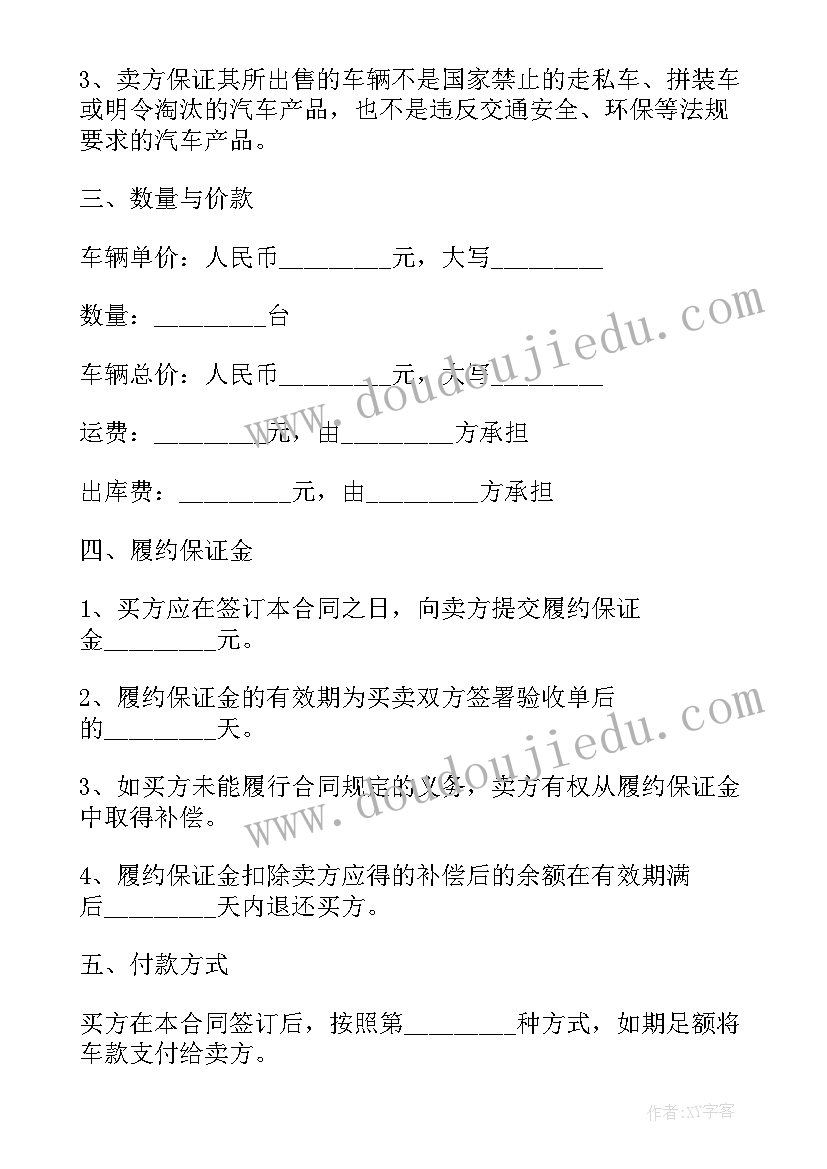 3、卖方保证其所出售的车辆不是国家禁止的走私车、拼装车或明令淘汰的汽车产品，也不是违反交通安全、环保等法规要求的汽车产品。

三、数量与价款

车辆单价：人民币________元，大写________

数量：________台

车辆总价：人民币________元，大写________

运费：________元，由________方承担

出库费：________元，由________方承担

四、履约保证金

1、买方应在签订本合同之日，向卖方提交履约保证金________元。

2、履约保证金的有效期为买卖双方签署验收单后的________天。

3、如买方未能履行合同规定的义务，卖方有权从履约保证金中取得补偿。

4、履约保证金扣除卖方应得的补偿后的余额在有效期满后________天内退还买方。

五、付款方式

买方在本合同签订后，按照第________种方式，如期足额将车款支付给卖方。

www.doudoujiedu.com

www.doudoujiedu.com

作者：XY字客